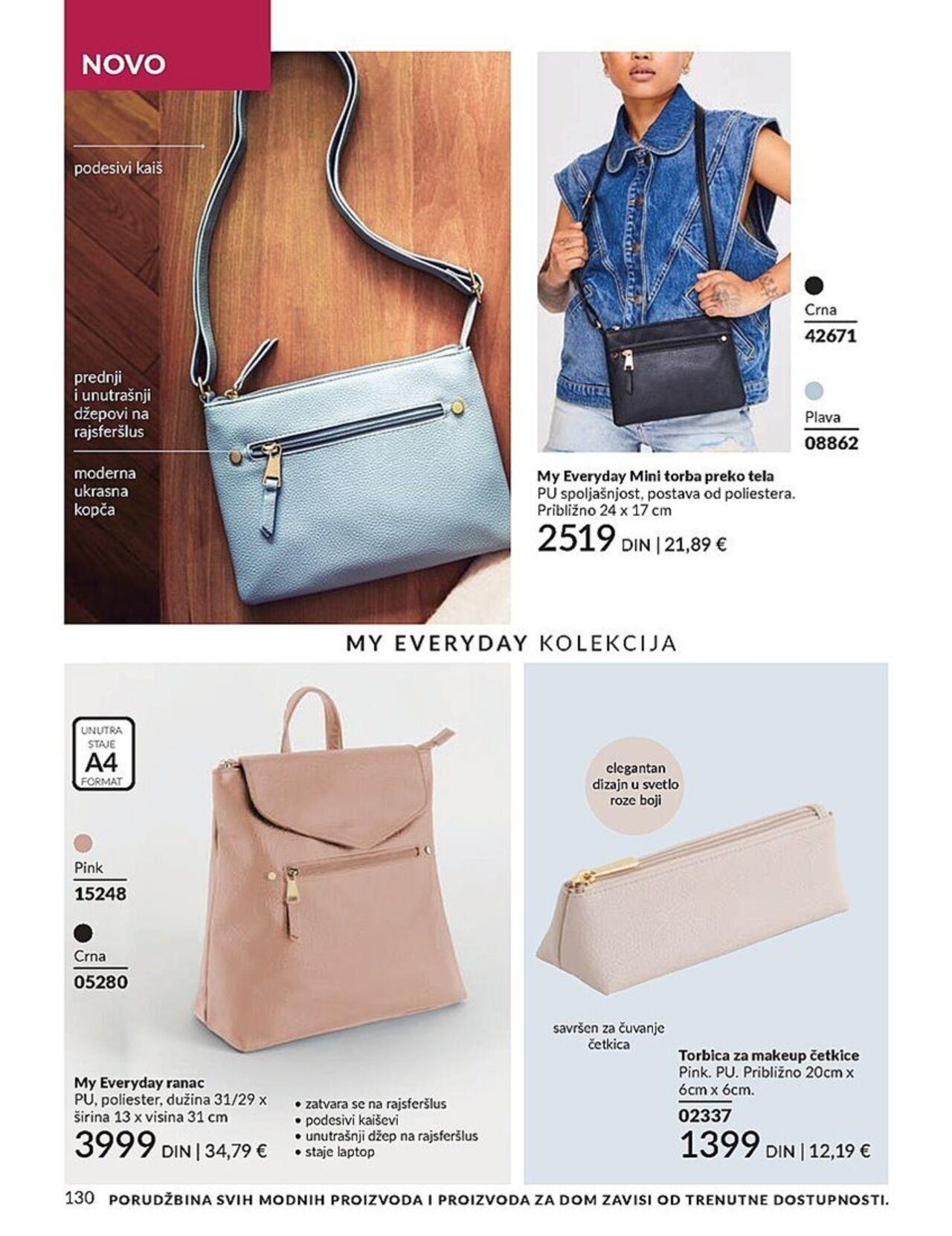 NOVO

podesivi kaiš

prednji i unutrašnji džepovi na rajsferšlus

moderna ukrasna kopča

Crna
42671

Plava
08862

My Everyday Mini torba preko tela
PU spoljašnjost, postava od poliestera. Približno 24 x 17 cm
2519 DIN | 21,89 €

MY EVERYDAY KOLEKCIJA

UNUTRA STAJE A4 FORMAT

Pink
15248

Crna
05280

My Everyday ranac
PU, poliester, dužina 31/29 x širina 13 x visina 31 cm
3999 DIN | 34,79 €

• zatvara se na rajsferšlus
• podesivi kaiševi
• unutrašnji džep na rajsferšlus
• staje laptop

elegantan dizajn u svetlo roze boji

savršen za čuvanje četkica

Torbica za makeup četkice
Pink. PU. Približno 20cm x 6cm x 6cm.
02337
1399 DIN | 12,19 €

130 PORUDŽBINA SVIH MODNIH PROIZVODA I PROIZVODA ZA DOM ZAVISI OD TRENUTNE DOSTUPNOSTI.